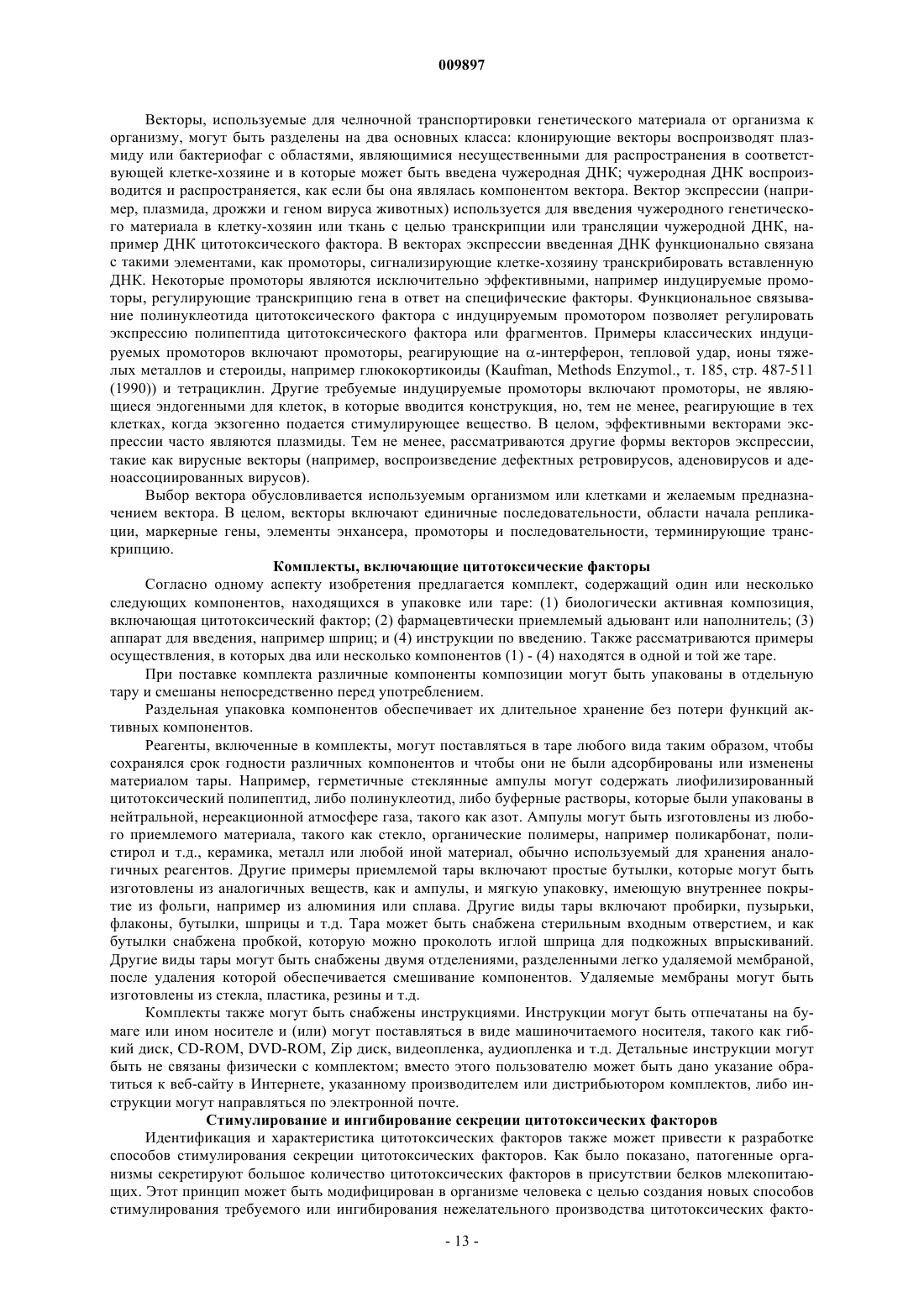 009897

Векторы, используемые для челночной транспортировки генетического материала от организма к организму, могут быть разделены на два основных класса: клонирующие векторы воспроизводят плазмиду или бактериофаг с областями, являющимися несущественными для распространения в соответствующей клетке-хозяине и в которые может быть введена чужеродная ДНК; чужеродная ДНК воспроизводится и распространяется, как если бы она являлась компонентом вектора. Вектор экспрессии (например, плазмида, дрожжи и геном вируса животных) используется для введения чужеродного генетического материала в клетку-хозяин или ткань с целью транскрипции или трансляции чужеродной ДНК, например ДНК цитотоксического фактора. В векторах экспрессии введенная ДНК функционально связана с такими элементами, как промоторы, сигнализирующие клетке-хозяину транскрибировать вставленную ДНК. Некоторые промоторы являются исключительно эффективными, например индуцируемые промоторы, регулирующие транскрипцию гена в ответ на специфические факторы. Функциональное связывание полинуклеотида цитотоксического фактора с индуцируемым промотором позволяет регулировать экспрессию полипептида цитотоксического фактора или фрагментов. Примеры классических индуцируемых промоторов включают промоторы, реагирующие на $\alpha$-интерферон, тепловой удар, ионы тяжелых металлов и стероиды, например глюкокортикоиды (Kaufman, Methods Enzymol., т. 185, стр. 487-511 (1990)) и тетрациклин. Другие требуемые индуцируемые промоторы включают промоторы, не являющиеся эндогенными для клеток, в которые вводится конструкция, но, тем не менее, реагирующие в тех клетках, когда экзогенно подается стимулирующее вещество. В целом, эффективными векторами экспрессии часто являются плазмиды. Тем не менее, рассматриваются другие формы векторов экспрессии, такие как вирусные векторы (например, воспроизведение дефектных ретровирусов, аденовирусов и аденоассоциированных вирусов).

Выбор вектора обусловливается используемым организмом или клетками и желаемым предназначением вектора. В целом, векторы включают единичные последовательности, области начала репликации, маркерные гены, элементы энхансера, промоторы и последовательности, терминирующие транскрипцию.

Комплекты, включающие цитотоксические факторы

Согласно одному аспекту изобретения предлагается комплект, содержащий один или несколько следующих компонентов, находящихся в упаковке или таре: (1) биологически активная композиция, включающая цитотоксический фактор; (2) фармацевтически приемлемый адьювант или наполнитель; (3) аппарат для введения, например шприц; и (4) инструкции по введению. Также рассматриваются примеры осуществления, в которых два или несколько компонентов (1) - (4) находятся в одной и той же таре.

При поставке комплекта различные компоненты композиции могут быть упакованы в отдельную тару и смешаны непосредственно перед употреблением.

Раздельная упаковка компонентов обеспечивает их длительное хранение без потери функций активных компонентов.

Реагенты, включенные в комплекты, могут поставляться в таре любого вида таким образом, чтобы сохранялся срок годности различных компонентов и чтобы они не были адсорбированы или изменены материалом тары. Например, герметичные стеклянные ампулы могут содержать лиофилизированный цитотоксический полипептид, либо полинуклеотид, либо буферные растворы, которые были упакованы в нейтральной, нереакционной атмосфере газа, такого как азот. Ампулы могут быть изготовлены из любого приемлемого материала, такого как стекло, органические полимеры, например поликарбонат, полистирол и т.д., керамика, металл или любой иной материал, обычно используемый для хранения аналогичных реагентов. Другие примеры приемлемой тары включают простые бутылки, которые могут быть изготовлены из аналогичных веществ, как и ампулы, и мягкую упаковку, имеющую внутреннее покрытие из фольги, например из алюминия или сплава. Другие виды тары включают пробирки, пузырьки, флаконы, бутылки, шприцы и т.д. Тара может быть снабжена стерильным входным отверстием, и как бутылки снабжена пробкой, которую можно проколоть иглой шприца для подкожных впрыскиваний. Другие виды тары могут быть снабжены двумя отделениями, разделенными легко удаляемой мембраной, после удаления которой обеспечивается смешивание компонентов. Удаляемые мембраны могут быть изготовлены из стекла, пластика, резины и т.д.

Комплекты также могут быть снабжены инструкциями. Инструкции могут быть отпечатаны на бумаге или ином носителе и (или) могут поставляться в виде машиночитаемого носителя, такого как гибкий диск, CD-ROM, DVD-ROM, Zip диск, видеопленка, аудиопленка и т.д. Детальные инструкции могут быть не связаны физически с комплектом; вместо этого пользователю может быть дано указание обратиться к веб-сайту в Интернете, указанному производителем или дистрибьютором комплектов, либо инструкции могут направляться по электронной почте.

Стимулирование и ингибирование секреции цитотоксических факторов

Идентификация и характеристика цитотоксических факторов также может привести к разработке способов стимулирования секреции цитотоксических факторов. Как было показано, патогенные организмы секретируют большое количество цитотоксических факторов в присутствии белков млекопитающих. Этот принцип может быть модифицирован в организме человека с целью создания новых способов стимулирования требуемого или ингибирования нежелательного производства цитотоксических факто-

- 13 -